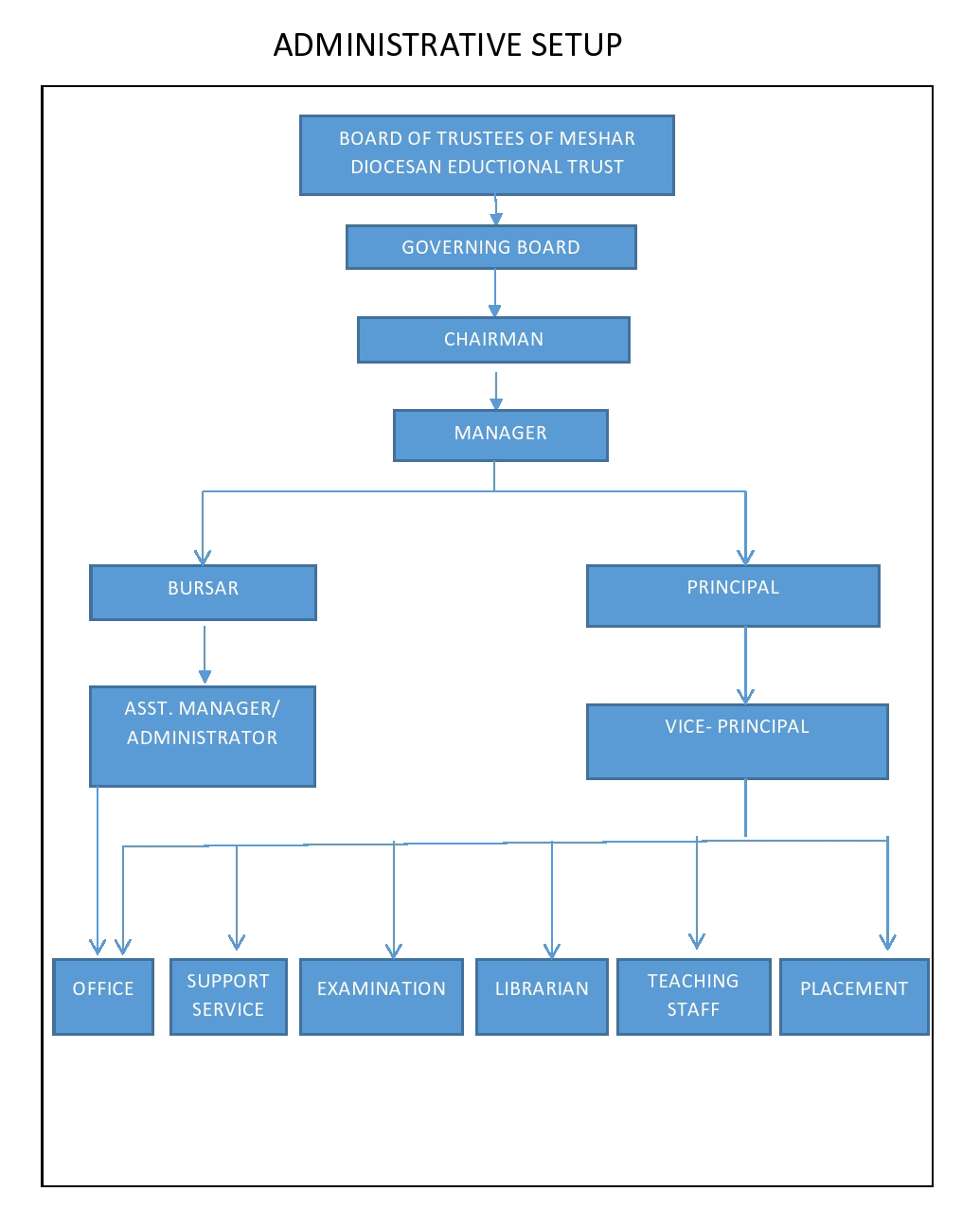 ADMINISTRATIVE SETUP

BOARD OF TRUSTEES OF MESHAR DIOCESAN EDUCTIONAL TRUST

GOVERNING BOARD

CHAIRMAN

MANAGER

BURSAR

PRINCIPAL

ASST. MANAGER/ ADMINISTRATOR

VICE- PRINCIPAL

OFFICE

SUPPORT SERVICE

EXAMINATION

LIBRARIAN

TEACHING STAFF

PLACEMENT